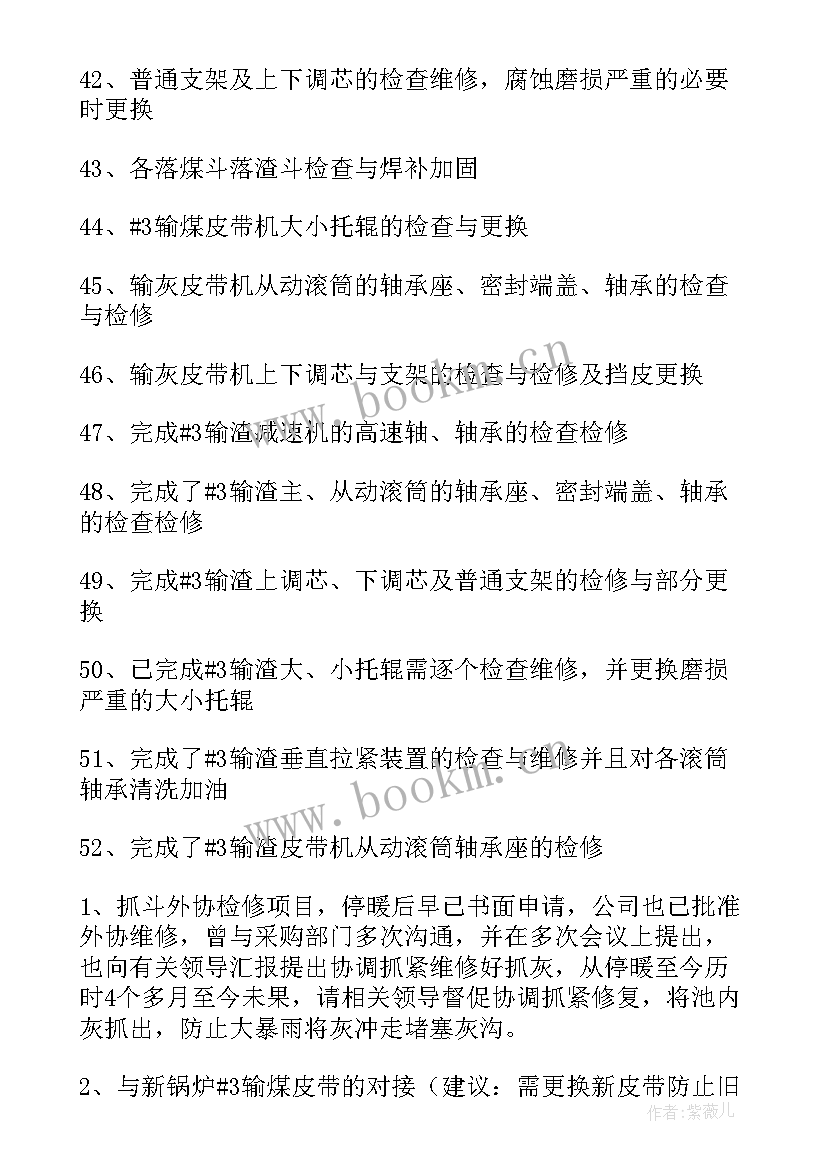 42、普通支架及上下调芯的检查维修，腐蚀磨损严重的必要时更换

43、各落煤斗落渣斗检查与焊补加固

44、#3输煤皮带机大小托辊的检查与更换

45、输灰皮带机从动滚筒的轴承座、密封端盖、轴承的检查与检修

46、输灰皮带机上下调芯与支架的检查与检修及挡皮更换

47、完成#3输渣减速机的高速轴、轴承的检查检修

48、完成了#3输渣主、从动滚筒的轴承座、密封端盖、轴承的检查检修

49、完成#3输渣上调芯、下调芯及普通支架的检修与部分更换

50、已完成#3输渣大、小托辊需逐个检查维修，并更换磨损严重的大小托辊

51、完成了#3输渣垂直拉紧装置的检查与维修并且对各滚筒轴承清洗加油

52、完成了#3输渣皮带机从动滚筒轴承座的检修

1、抓斗外协检修项目，停暖后早已书面申请，公司也已批准外协维修，曾与采购部门多次沟通，并在多次会议上提出，也向有关领导汇报提出协调抓紧维修好抓灰，从停暖至今历时4个多月至今未果，请相关领导督促协调抓紧修复，将池内灰抓出，防止大暴雨将灰冲走堵塞灰沟。

2、与新锅炉#3输煤皮带的对接（建议：需更换新皮带防止旧

www.bookm.cn

www.bookm.cn

作者：紫薇儿